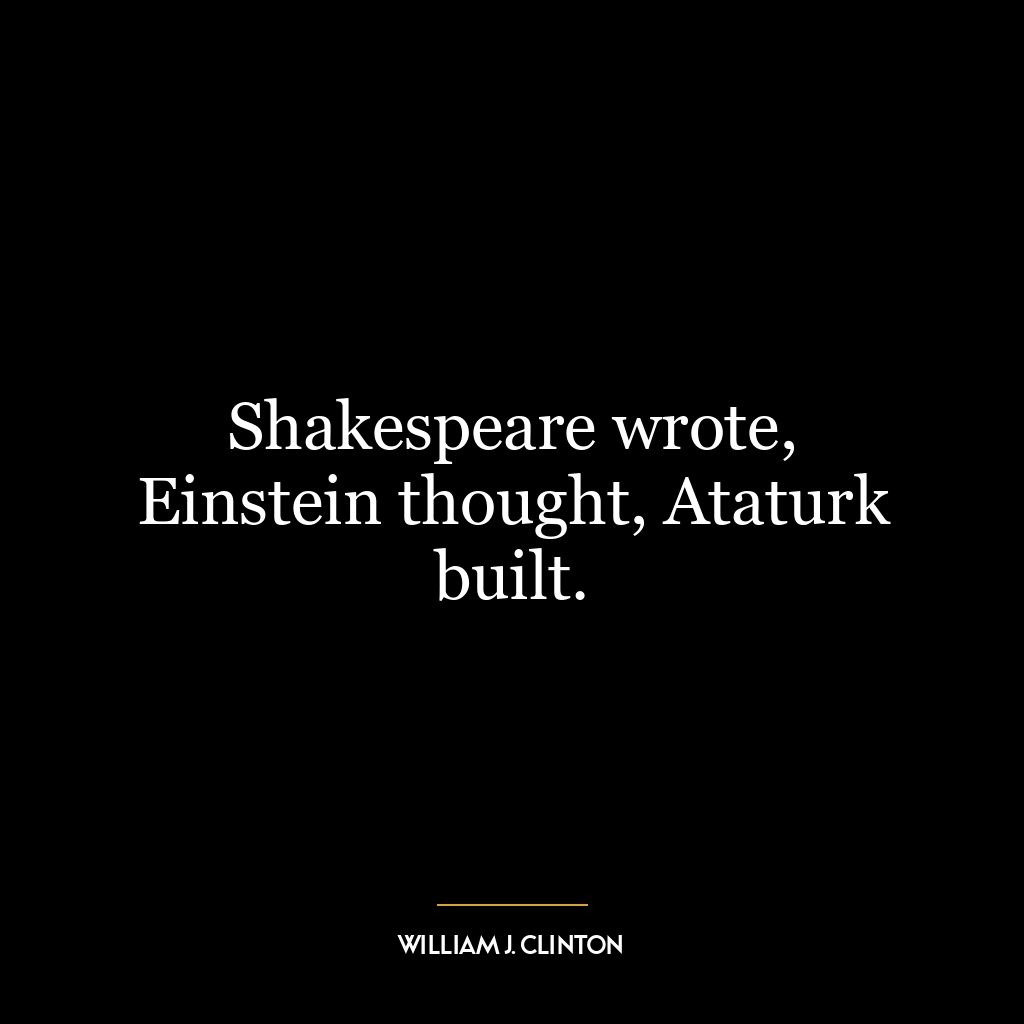 Shakespeare wrote, Einstein thought, Ataturk built.

WILLIAM J. CLINTON